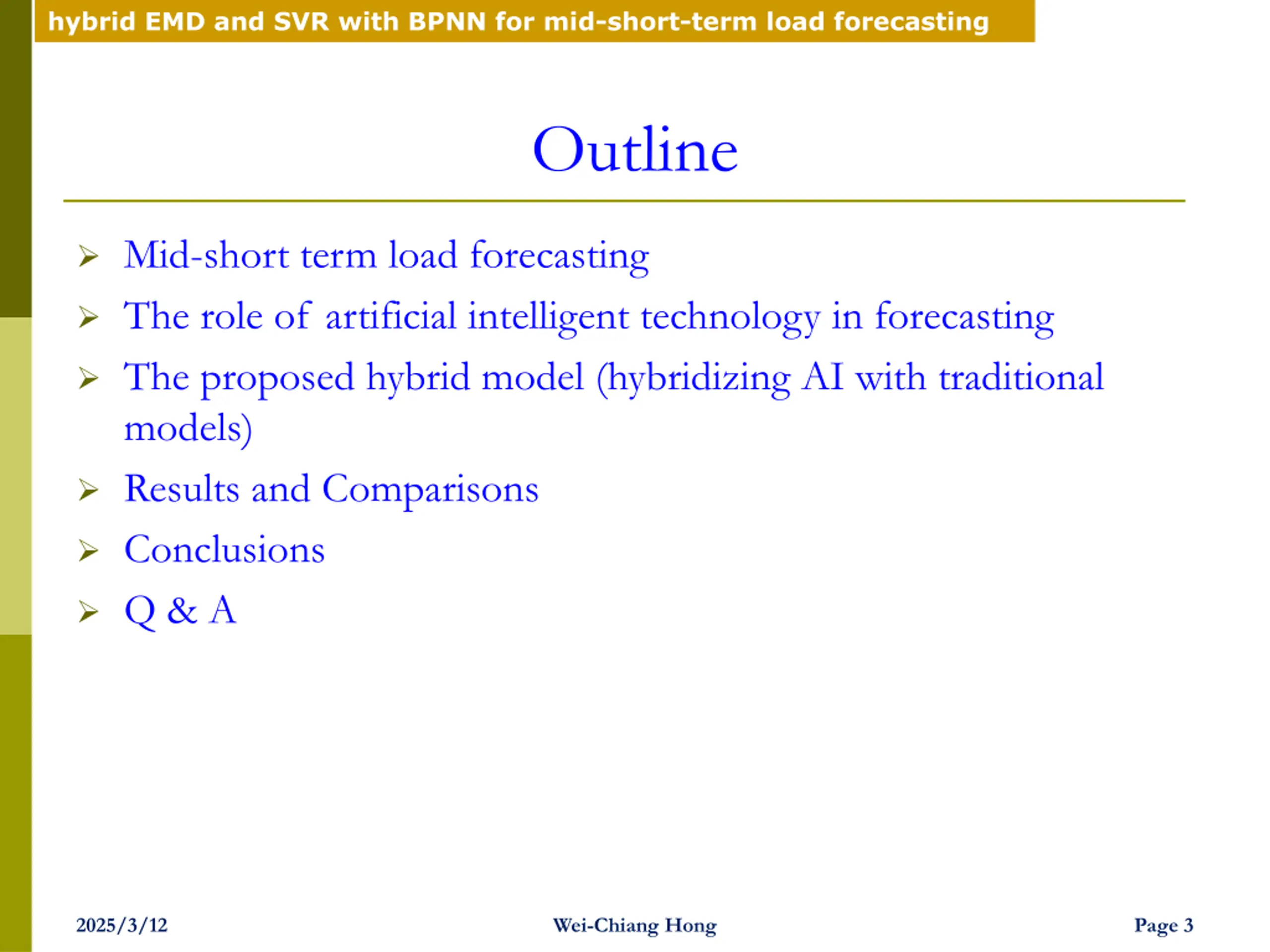 hybrid EMD and SVR with BPNN for mid-short-term load forecasting

Outline

➢ Mid-short term load forecasting
➢ The role of artificial intelligent technology in forecasting
➢ The proposed hybrid model (hybridizing AI with traditional models)
➢ Results and Comparisons
➢ Conclusions
➢ Q & A

2025/3/12

Wei-Chiang Hong

Page 3